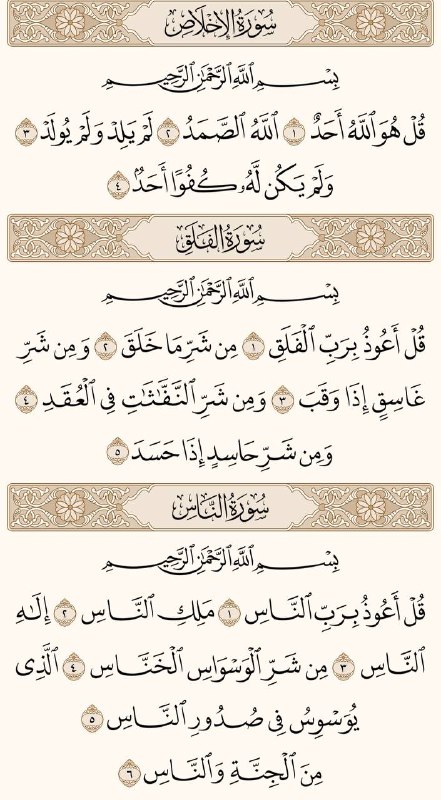 سُورَةُ الإِخْلَاصِ

بِسْمِ ٱللَّهِ ٱلرَّحْمَٰنِ ٱلرَّحِيمِ

قُلْ هُوَ ٱللَّهُ أَحَدٌ ١ ٱللَّهُ ٱلصَّمَدُ ٢ لَمْ يَلِدْ وَلَمْ يُولَدْ ٣ وَلَمْ يَكُن لَّهُۥ كُفُوًا أَحَدٌۢ ٤

سُورَةُ الفَلَقِ

بِسْمِ ٱللَّهِ ٱلرَّحْمَٰنِ ٱلرَّحِيمِ

قُلْ أَعُوذُ بِرَبِّ ٱلْفَلَقِ ١ مِن شَرِّ مَا خَلَقَ ٢ وَمِن شَرِّ غَاسِقٍ إِذَا وَقَبَ ٣ وَمِن شَرِّ ٱلنَّفَّٰثَٰتِ فِى ٱلْعُقَدِ ٤ وَمِن شَرِّ حَاسِدٍ إِذَا حَسَدَ ٥

سُورَةُ النَّاسِ

بِسْمِ ٱللَّهِ ٱلرَّحْمَٰنِ ٱلرَّحِيمِ

قُلْ أَعُوذُ بِرَبِّ ٱلنَّاسِ ١ مَلِكِ ٱلنَّاسِ ٢ إِلَٰهِ ٱلنَّاسِ ٣ مِن شَرِّ ٱلْوَسْوَاسِ ٱلْخَنَّاسِ ٤ ٱلَّذِى يُوَسْوِسُ فِى صُدُورِ ٱلنَّاسِ ٥ مِنَ ٱلْجِنَّةِ وَٱلنَّاسِ ٦